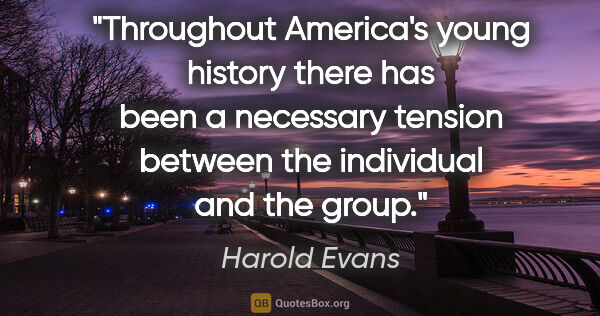 "Throughout America's young history there has been a necessary tension between the individual and the group."

Harold Evans

QB QuotesBox.org